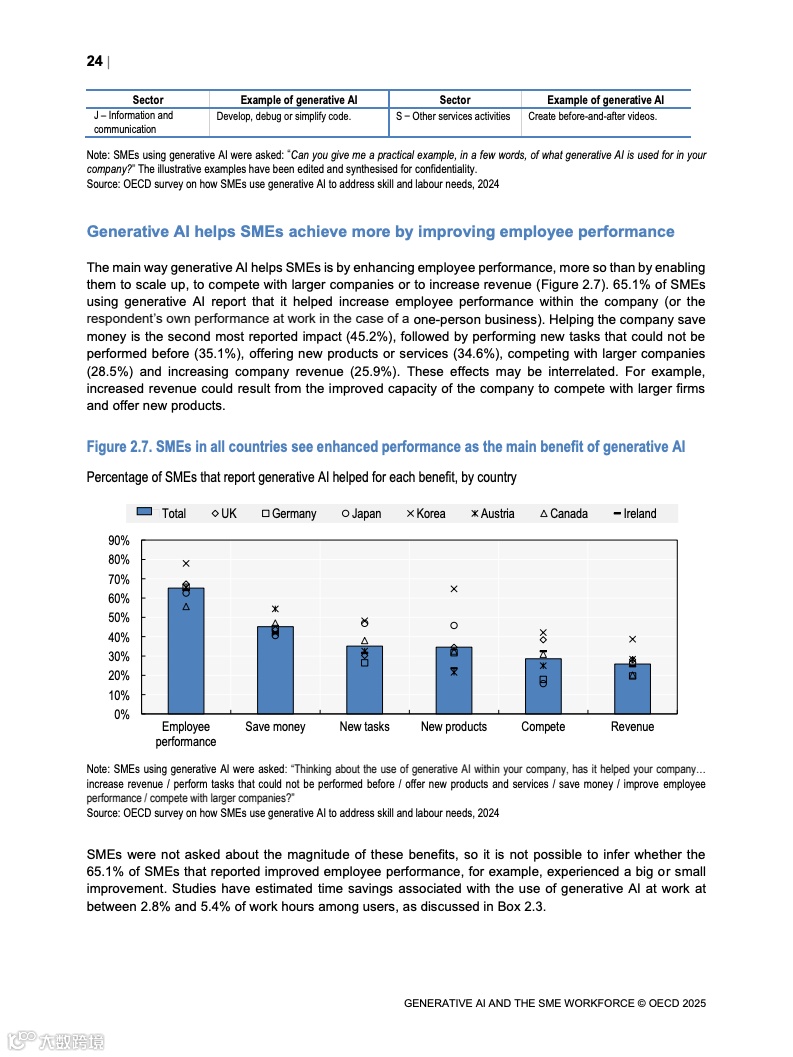 24 |

| Sector | Example of generative AI | Sector | Example of generative AI |
|---|---|---|---|
| J – Information and communication | Develop, debug or simplify code. | S – Other services activities | Create before-and-after videos. |

Note: SMEs using generative AI were asked: "Can you give me a practical example, in a few words, of what generative AI is used for in your company?" The illustrative examples have been edited and synthesised for confidentiality.
Source: OECD survey on how SMEs use generative AI to address skill and labour needs, 2024

Generative AI helps SMEs achieve more by improving employee performance

The main way generative AI helps SMEs is by enhancing employee performance, more so than by enabling them to scale up, to compete with larger companies or to increase revenue (Figure 2.7). 65.1% of SMEs using generative AI report that it helped increase employee performance within the company (or the respondent's own performance at work in the case of a one-person business). Helping the company save money is the second most reported impact (45.2%), followed by performing new tasks that could not be performed before (35.1%), offering new products or services (34.6%), competing with larger companies (28.5%) and increasing company revenue (25.9%). These effects may be interrelated. For example, increased revenue could result from the improved capacity of the company to compete with larger firms and offer new products.

Figure 2.7. SMEs in all countries see enhanced performance as the main benefit of generative AI

Percentage of SMEs that report generative AI helped for each benefit, by country

Total UK Germany Japan Korea Austria Canada Ireland

90%
80%
70%
60%
50%
40%
30%
20%
10%
0%

Employee performance Save money New tasks New products Compete Revenue

Note: SMEs using generative AI were asked: "Thinking about the use of generative AI within your company, has it helped your company… increase revenue / perform tasks that could not be performed before / offer new products and services / save money / improve employee performance / compete with larger companies?"
Source: OECD survey on how SMEs use generative AI to address skill and labour needs, 2024

SMEs were not asked about the magnitude of these benefits, so it is not possible to infer whether the 65.1% of SMEs that reported improved employee performance, for example, experienced a big or small improvement. Studies have estimated time savings associated with the use of generative AI at work at between 2.8% and 5.4% of work hours among users, as discussed in Box 2.3.

GENERATIVE AI AND THE SME WORKFORCE © OECD 2025

六数跨境